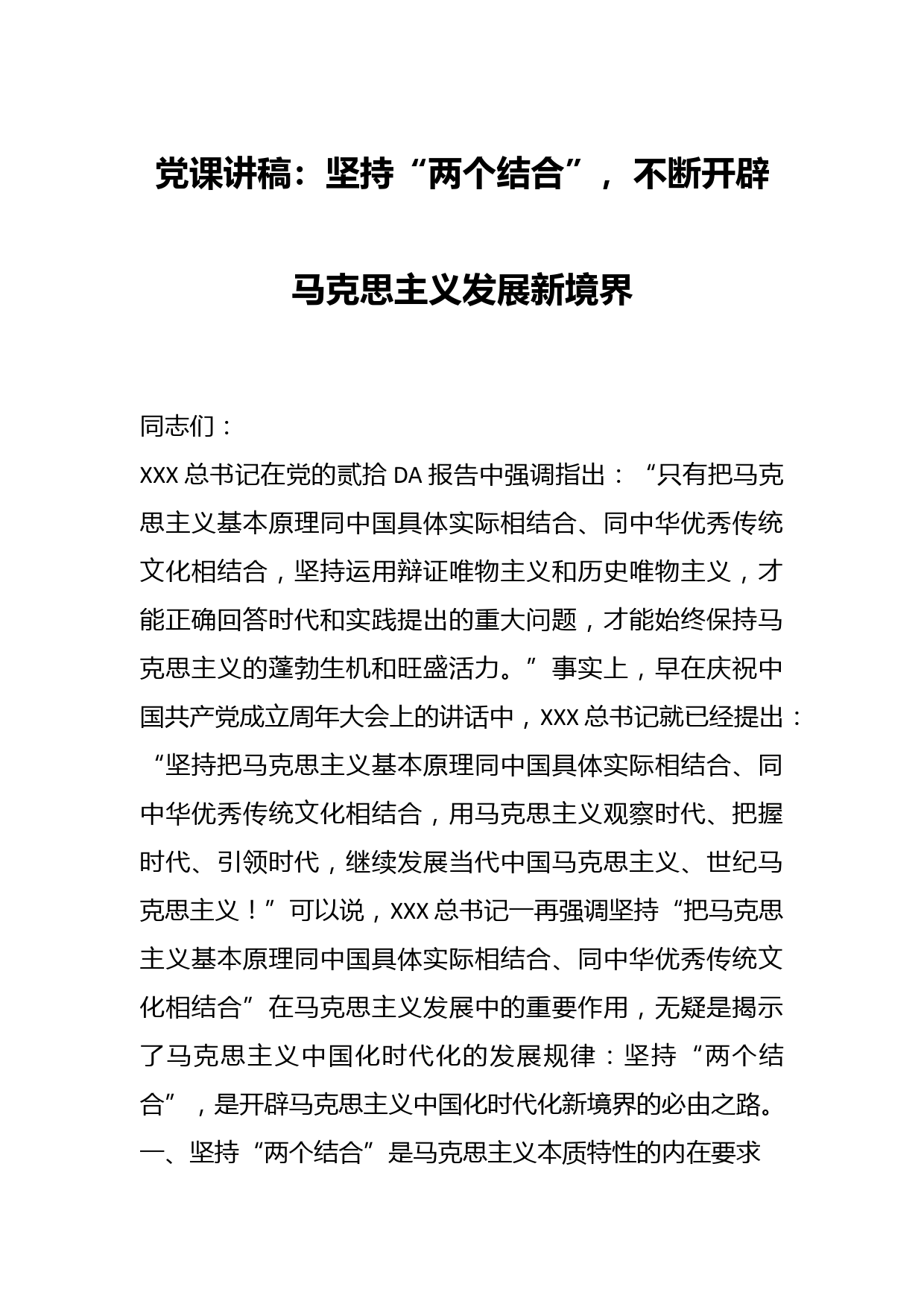 党课讲稿：坚持“两个结合”，不断开辟马克思主义发展新境界

同志们：

XXX 总书记在党的贰拾 DA 报告中强调指出：“只有把马克思主义基本原理同中国具体实际相结合、同中华优秀传统文化相结合，坚持运用辩证唯物主义和历史唯物主义，才能正确回答时代和实践提出的重大问题，才能始终保持马克思主义的蓬勃生机和旺盛活力。”事实上，早在庆祝中国共产党成立周年大会上的讲话中，XXX 总书记就已经提出：“坚持把马克思主义基本原理同中国具体实际相结合、同中华优秀传统文化相结合，用马克思主义观察时代、把握时代、引领时代，继续发展当代中国马克思主义、世纪马克思主义！”可以说，XXX 总书记一再强调坚持“把马克思主义基本原理同中国具体实际相结合、同中华优秀传统文化相结合”在马克思主义发展中的重要作用，无疑是揭示了马克思主义中国化时代化的发展规律：坚持“两个结合”，是开辟马克思主义中国化时代化新境界的必由之路。

一、坚持“两个结合”是马克思主义本质特性的内在要求